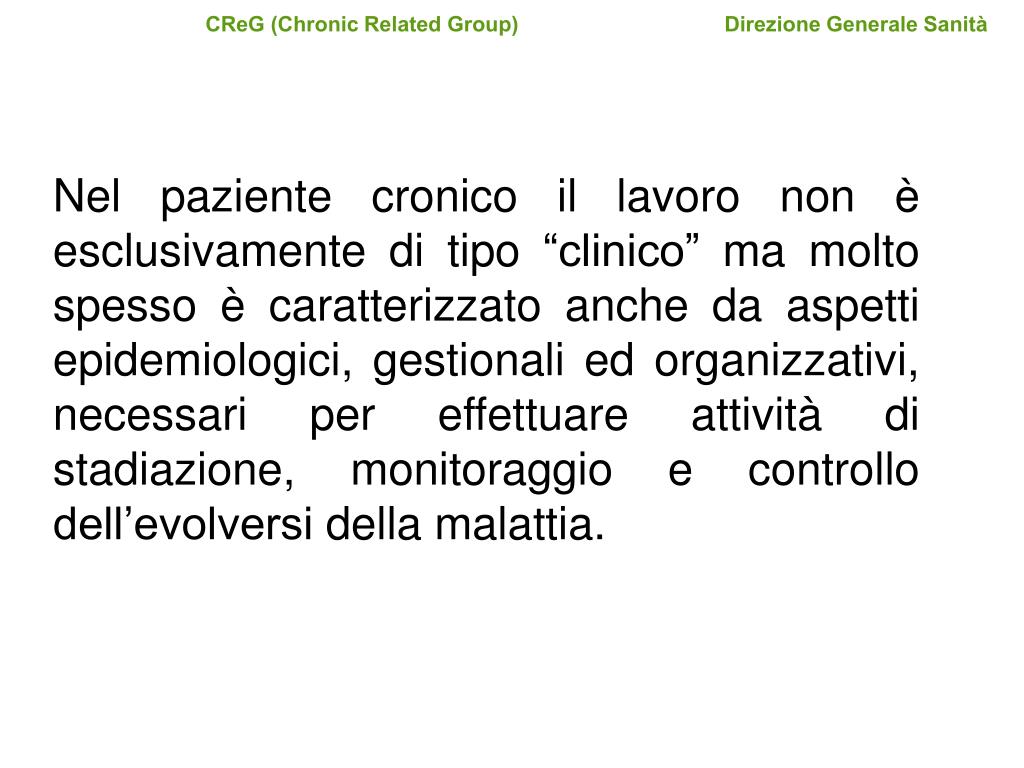 CReG (Chronic Related Group)

Direzione Generale Sanità

Nel paziente cronico il lavoro non è esclusivamente di tipo “clinico” ma molto spesso è caratterizzato anche da aspetti epidemiologici, gestionali ed organizzativi, necessari per effettuare attività di stadiazione, monitoraggio e controllo dell’evolversi della malattia.